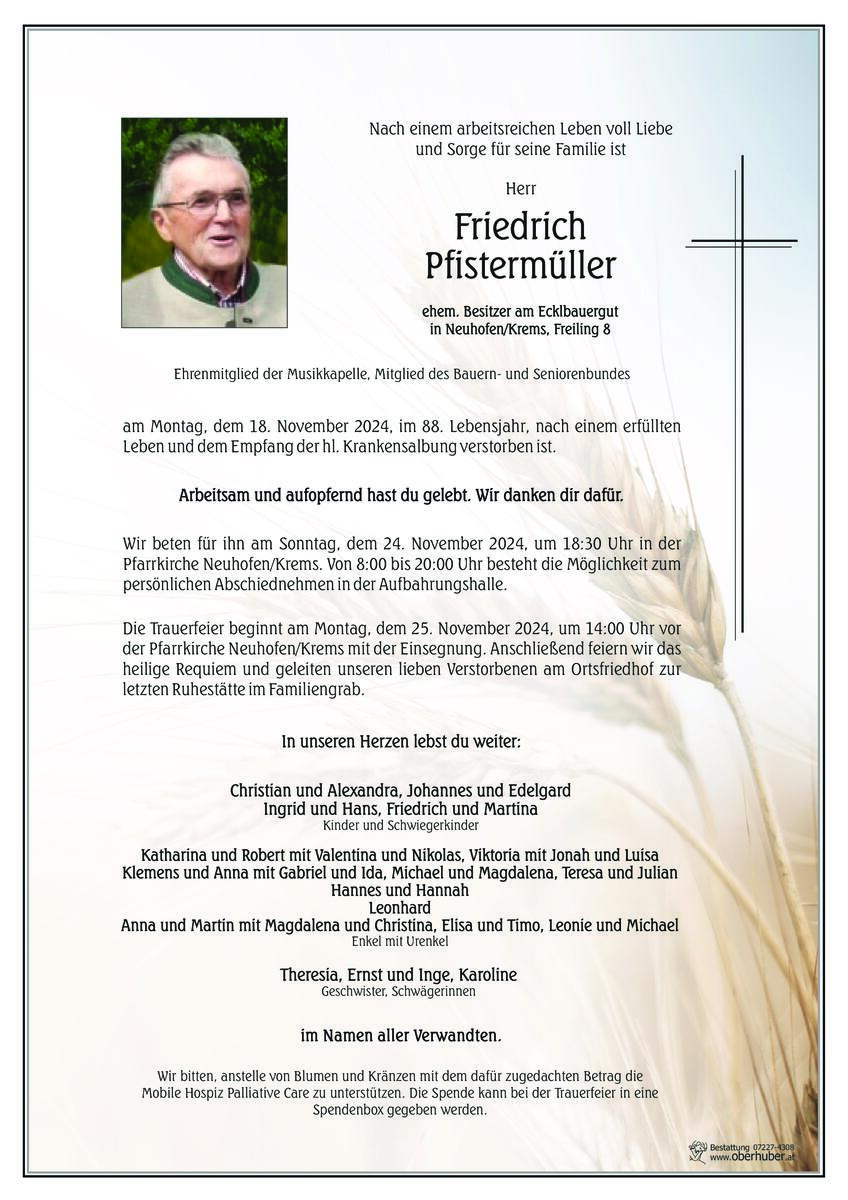 Nach einem arbeitsreichen Leben voll Liebe
und Sorge für seine Familie ist

Herr

Friedrich
Pfistermüller

ehem. Besitzer am Ecklbauergut
in Neuhofen/Krems, Freiling 8

Ehrenmitglied der Musikkapelle, Mitglied des Bauern- und Seniorenbundes

am Montag, dem 18. November 2024, im 88. Lebensjahr, nach einem erfüllten Leben und dem Empfang der hl. Krankensalbung verstorben ist.

Arbeitsam und aufopfernd hast du gelebt. Wir danken dir dafür.

Wir beten für ihn am Sonntag, dem 24. November 2024, um 18:30 Uhr in der Pfarrkirche Neuhofen/Krems. Von 8:00 bis 20:00 Uhr besteht die Möglichkeit zum persönlichen Abschiednehmen in der Aufbahrungshalle.

Die Trauerfeier beginnt am Montag, dem 25. November 2024, um 14:00 Uhr vor der Pfarrkirche Neuhofen/Krems mit der Einsegnung. Anschließend feiern wir das heilige Requiem und geleiten unseren lieben Verstorbenen am Ortsfriedhof zur letzten Ruhestätte im Familiengrab.

In unseren Herzen lebst du weiter:

Christian und Alexandra, Johannes und Edelgard
Ingrid und Hans, Friedrich und Martina
Kinder und Schwiegerkinder

Katharina und Robert mit Valentina und Nikolas, Viktoria mit Jonah und Luisa
Klemens und Anna mit Gabriel und Ida, Michael und Magdalena, Teresa und Julian
Hannes und Hannah
Leonhard
Anna und Martin mit Magdalena und Christina, Elisa und Timo, Leonie und Michael
Enkel mit Urenkel

Theresia, Ernst und Inge, Karoline
Geschwister, Schwägerinnen

im Namen aller Verwandten.

Wir bitten, anstelle von Blumen und Kränzen mit dem dafür zugedachten Betrag die Mobile Hospiz Palliative Care zu unterstützen. Die Spende kann bei der Trauerfeier in eine Spendenbox gegeben werden.

Bestattung 07227-4308
www.oberhuber.at